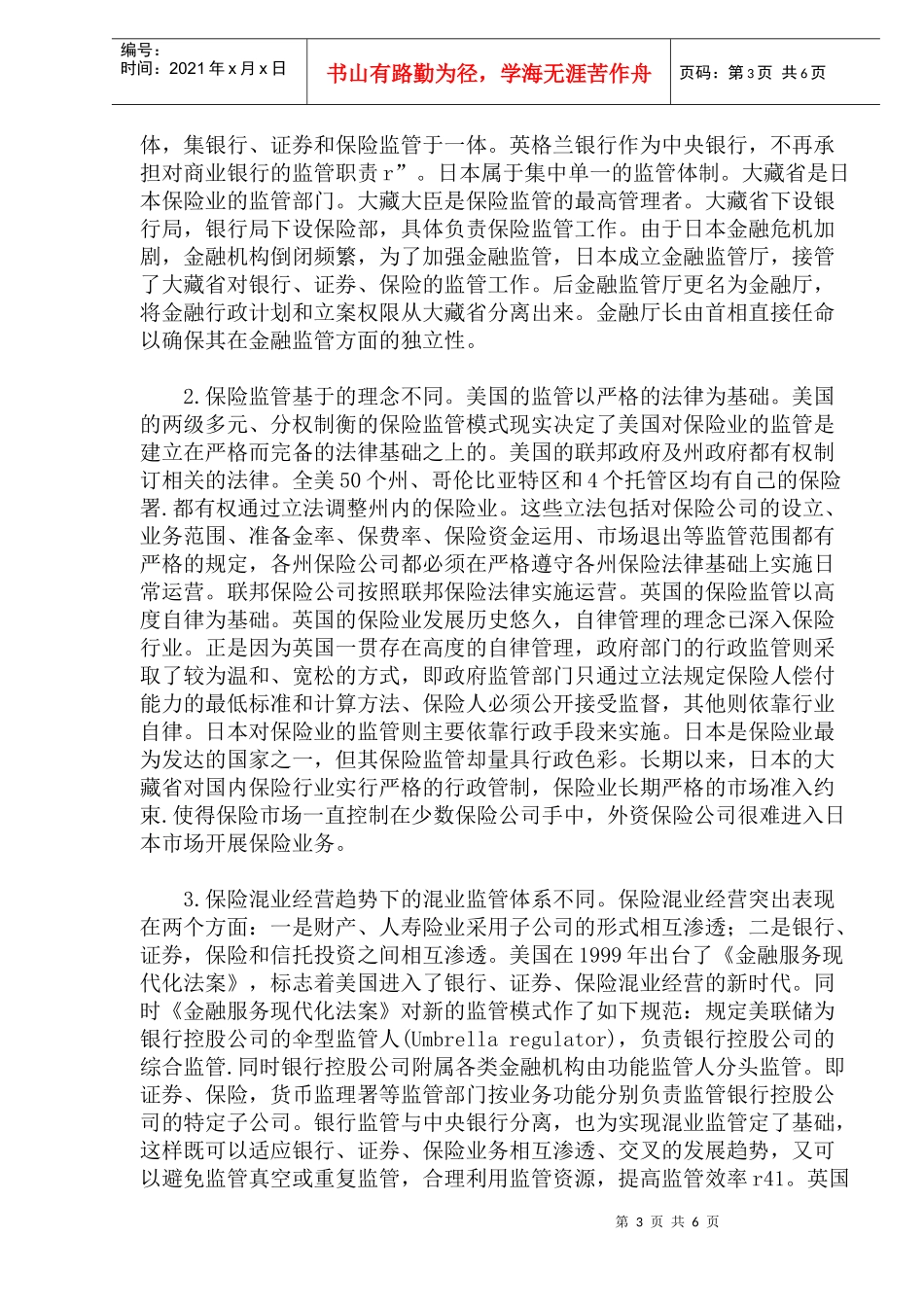 编号：
时间：2021年x月x日

书山有路勤为径，学海无涯苦作舟

页码：第3页 共6页

体，集银行、证券和保险监管于一体。英格兰银行作为中央银行，不再承担对商业银行的监管职责r”。日本属于集中单一的监管体制。大藏省是日本保险业的监管部门。大藏大臣是保险监管的最高管理者。大藏省下设银行局，银行局下设保险部，具体负责保险监管工作。由于日本金融危机加剧，金融机构倒闭频繁，为了加强金融监管，日本成立金融监管厅，接管了大藏省对银行、证券、保险的监管工作。后金融监管厅更名为金融厅，将金融行政计划和立案权限从大藏省分离出来。金融厅长由首相直接任命以确保其在金融监管方面的独立性。

2.保险监管基于的理念不同。美国的监管以严格的法律为基础。美国的两级多元、分权制衡的保险监管模式现实决定了美国对保险业的监管是建立在严格而完备的法律基础之上的。美国的联邦政府及州政府都有权制订相关的法律。全美50个州、哥伦比亚特区和4个托管区均有自己的保险署.都有权通过立法调整州内的保险业。这些立法包括对保险公司的设立、业务范围、准备金率、保费率、保险资金运用、市场退出等监管范围都有严格的规定，各州保险公司都必须在严格遵守各州保险法律基础上实施日常运营。联邦保险公司按照联邦保险法律实施运营。英国的保险监管以高度自律为基础。英国的保险业发展历史悠久，自律管理的理念已深入保险行业。正是因为英国一贯存在高度的自律管理，政府部门的行政监管则采取了较为温和、宽松的方式，即政府监管部门只通过立法规定保险人偿付能力的最低标准和计算方法、保险人必须公开接受监督，其他则依靠行业自律。日本对保险业的监管则主要依靠行政手段来实施。日本是保险业最为发达的国家之一，但其保险监管却量具行政色彩。长期以来，日本的大藏省对国内保险行业实行严格的行政管制，保险业长期严格的市场准入约束.使得保险市场一直控制在少数保险公司手中，外资保险公司很难进入日本市场开展保险业务。

3.保险混业经营趋势下的混业监管体系不同。保险混业经营突出表现在两个方面：一是财产、人寿险业采用子公司的形式相互渗透；二是银行、证券，保险和信托投资之间相互渗透。美国在1999年出台了《金融服务现代化法案》，标志着美国进入了银行、证券、保险混业经营的新时代。同时《金融服务现代化法案》对新的监管模式作了如下规范：规定美联储为银行控股公司的伞型监管人(Umbrella regulator)，负责银行控股公司的综合监管.同时银行控股公司附属各类金融机构由功能监管人分头监管。即证券、保险，货币监理署等监管部门按业务功能分别负责监管银行控股公司的特定子公司。银行监管与中央银行分离，也为实现混业监管定了基础，这样既可以适应银行、证券、保险业务相互渗透、交叉的发展趋势，又可以避免监管真空或重复监管，合理利用监管资源，提高监管效率r41。英国

第 3 页 共 6 页